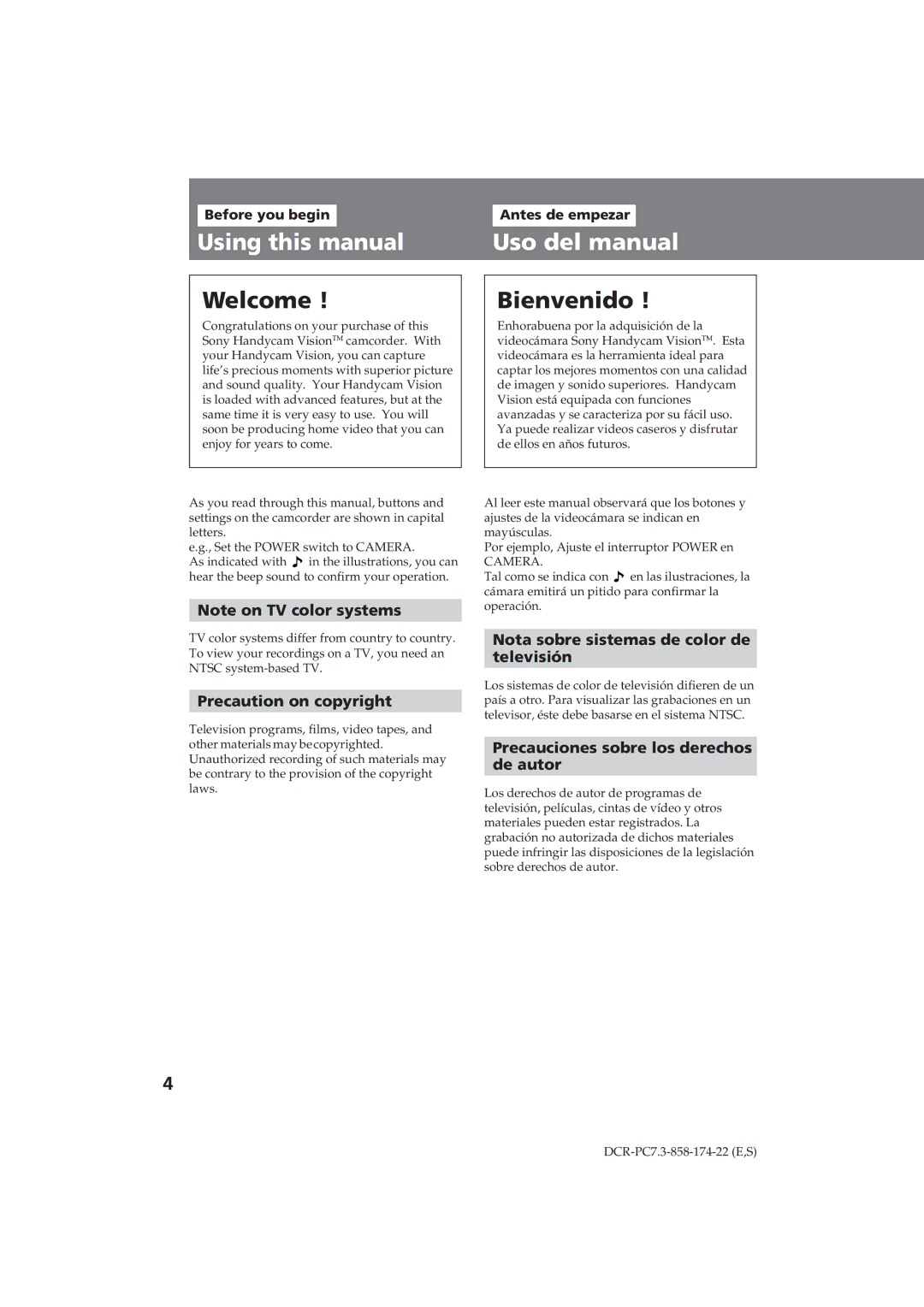 Before you begin

Using this manual

Welcome !

Congratulations on your purchase of this Sony Handycam Vision™ camcorder. With your Handycam Vision, you can capture life's precious moments with superior picture and sound quality. Your Handycam Vision is loaded with advanced features, but at the same time it is very easy to use. You will soon be producing home video that you can enjoy for years to come.

As you read through this manual, buttons and settings on the camcorder are shown in capital letters.
e.g., Set the POWER switch to CAMERA.
As indicated with ♪ in the illustrations, you can hear the beep sound to confirm your operation.

Note on TV color systems

TV color systems differ from country to country. To view your recordings on a TV, you need an NTSC system-based TV.

Precaution on copyright

Television programs, films, video tapes, and other materials may be copyrighted. Unauthorized recording of such materials may be contrary to the provision of the copyright laws.

Antes de empezar

Uso del manual

Bienvenido !

Enhorabuena por la adquisición de la videocámara Sony Handycam Vision™. Esta videocámara es la herramienta ideal para captar los mejores momentos con una calidad de imagen y sonido superiores. Handycam Vision está equipada con funciones avanzadas y se caracteriza por su fácil uso. Ya puede realizar videos caseros y disfrutar de ellos en años futuros.

Al leer este manual observará que los botones y ajustes de la videocámara se indican en mayúsculas.
Por ejemplo, Ajuste el interruptor POWER en CAMERA.
Tal como se indica con ♪ en las ilustraciones, la cámara emitirá un pitido para confirmar la operación.

Nota sobre sistemas de color de televisión

Los sistemas de color de televisión difieren de un país a otro. Para visualizar las grabaciones en un televisor, éste debe basarse en el sistema NTSC.

Precauciones sobre los derechos de autor

Los derechos de autor de programas de televisión, películas, cintas de vídeo y otros materiales pueden estar registrados. La grabación no autorizada de dichos materiales puede infringir las disposiciones de la legislación sobre derechos de autor.

4

DCR-PC7.3-858-174-22 (E,S)